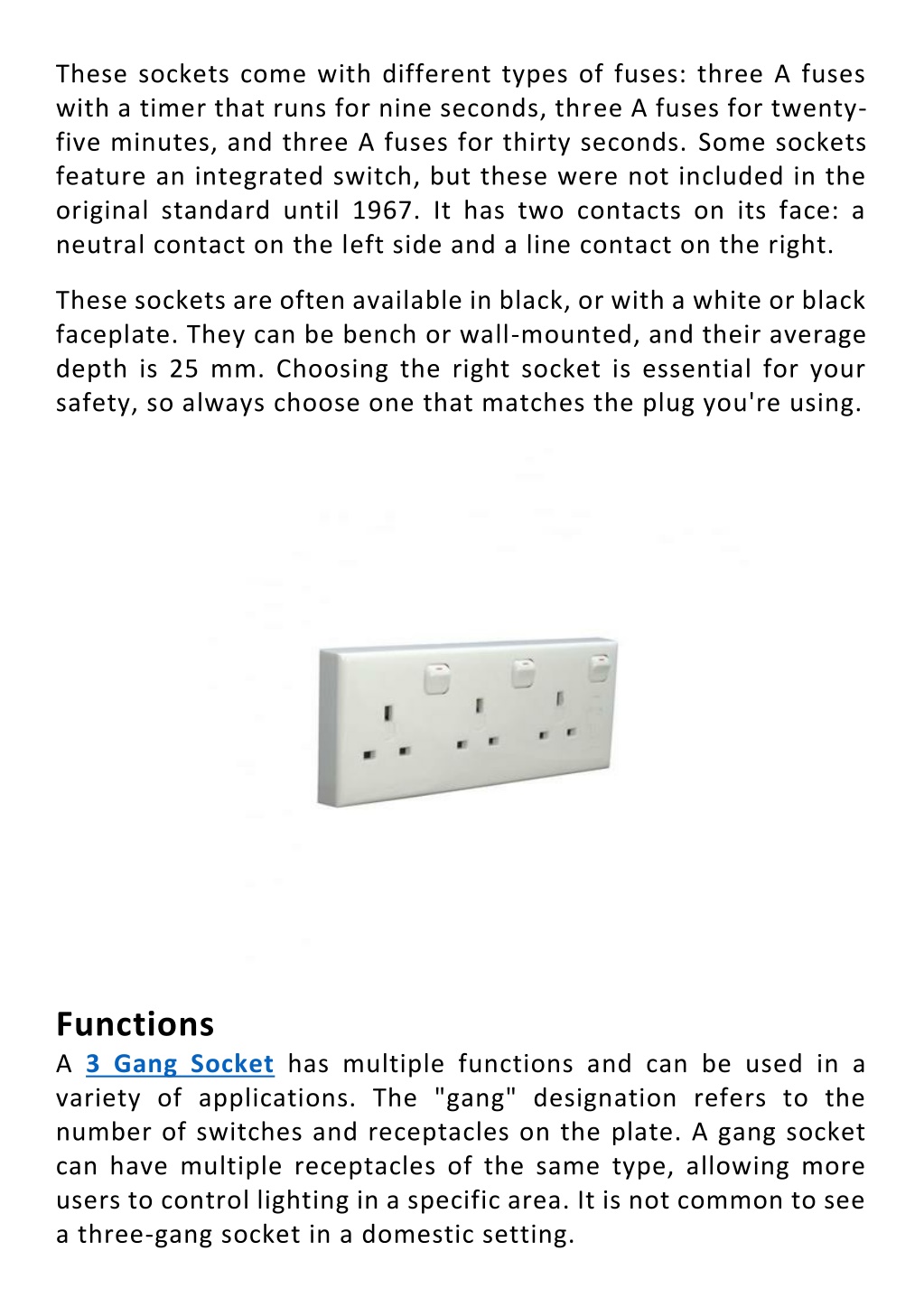 These sockets come with different types of fuses: three A fuses with a timer that runs for nine seconds, three A fuses for twenty-five minutes, and three A fuses for thirty seconds. Some sockets feature an integrated switch, but these were not included in the original standard until 1967. It has two contacts on its face: a neutral contact on the left side and a line contact on the right.

These sockets are often available in black, or with a white or black faceplate. They can be bench or wall-mounted, and their average depth is 25 mm. Choosing the right socket is essential for your safety, so always choose one that matches the plug you're using.

Functions

A 3 Gang Socket has multiple functions and can be used in a variety of applications. The "gang" designation refers to the number of switches and receptacles on the plate. A gang socket can have multiple receptacles of the same type, allowing more users to control lighting in a specific area. It is not common to see a three-gang socket in a domestic setting.